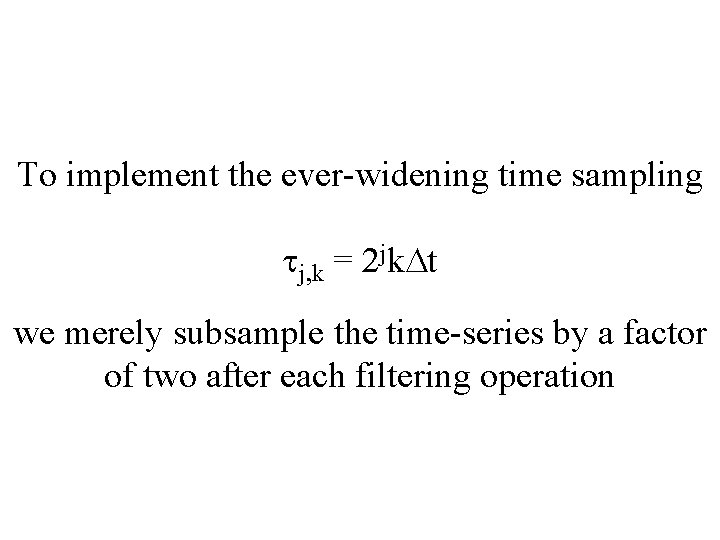 To implement the ever-widening time sampling

$\tau_{j,k} = 2^j k \Delta t$

we merely subsample the time-series by a factor of two after each filtering operation